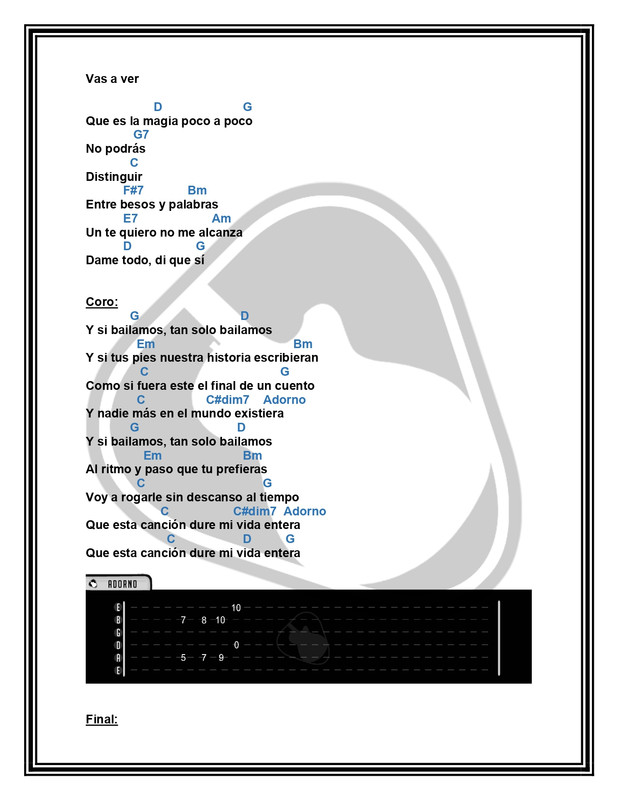 Vas a ver

D G
Que es la magia poco a poco
G7
No podrás
C
Distinguir
F#7 Bm
Entre besos y palabras
E7 Am
Un te quiero no me alcanza
D G
Dame todo, di que sí

Coro:
G D
Y si bailamos, tan solo bailamos
Em Bm
Y si tus pies nuestra historia escribieran
C G
Como si fuera este el final de un cuento
C C#dim7 Adorno
Y nadie más en el mundo existiera
G D
Y si bailamos, tan solo bailamos
Em Bm
Al ritmo y paso que tu prefieras
C G
Voy a rogarle sin descanso al tiempo
C C#dim7 Adorno
Que esta canción dure mi vida entera
C D G
Que esta canción dure mi vida entera

ADORNO

E 10
B 7 8 10
G
D 0
A 5 7 9
E

Final: